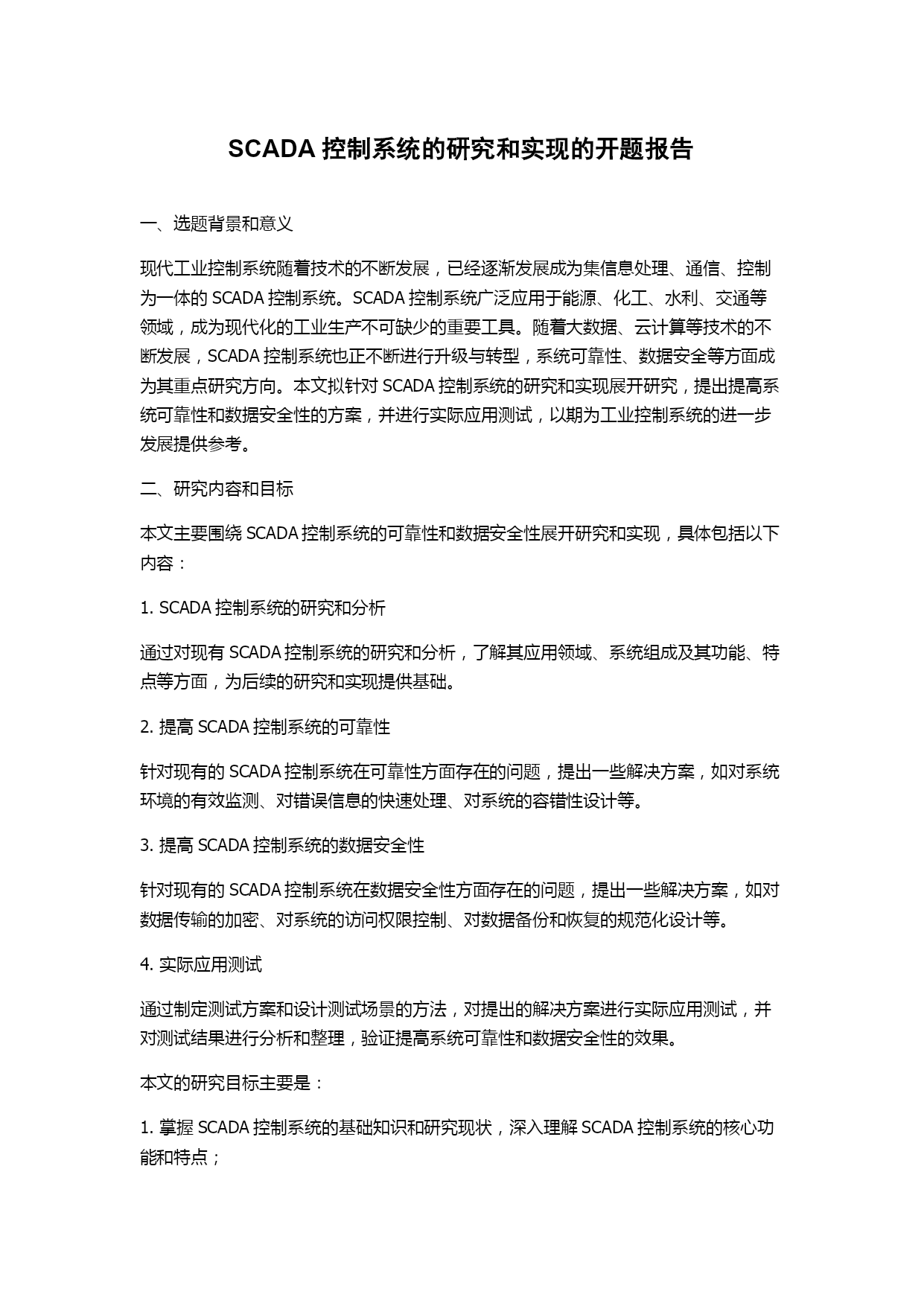 SCADA 控制系统的研究和实现的开题报告

一、选题背景和意义

现代工业控制系统随着技术的不断发展，已经逐渐发展成为集信息处理、通信、控制为一体的 SCADA 控制系统。SCADA 控制系统广泛应用于能源、化工、水利、交通等领域，成为现代化的工业生产不可缺少的重要工具。随着大数据、云计算等技术的不断发展，SCADA 控制系统也正不断进行升级与转型，系统可靠性、数据安全等方面成为其重点研究方向。本文拟针对 SCADA 控制系统的研究和实现展开研究，提出提高系统可靠性和数据安全性的方案，并进行实际应用测试，以期为工业控制系统的进一步发展提供参考。

二、研究内容和目标

本文主要围绕 SCADA 控制系统的可靠性和数据安全性展开研究和实现，具体包括以下内容：

1. SCADA 控制系统的研究和分析

通过对现有 SCADA 控制系统的研究和分析，了解其应用领域、系统组成及其功能、特点等方面，为后续的研究和实现提供基础。

2. 提高 SCADA 控制系统的可靠性

针对现有的 SCADA 控制系统在可靠性方面存在的问题，提出一些解决方案，如对系统环境的有效监测、对错误信息的快速处理、对系统的容错性设计等。

3. 提高 SCADA 控制系统的数据安全性

针对现有的 SCADA 控制系统在数据安全性方面存在的问题，提出一些解决方案，如对数据传输的加密、对系统的访问权限控制、对数据备份和恢复的规范化设计等。

4. 实际应用测试

通过制定测试方案和设计测试场景的方法，对提出的解决方案进行实际应用测试，并对测试结果进行分析和整理，验证提高系统可靠性和数据安全性的效果。

本文的研究目标主要是：

1. 掌握 SCADA 控制系统的基础知识和研究现状，深入理解 SCADA 控制系统的核心功能和特点；